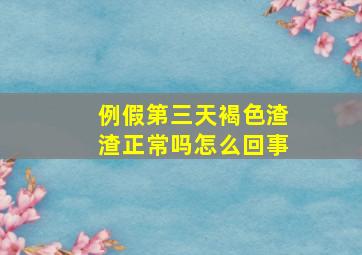 例假第三天褐色渣渣正常吗怎么回事